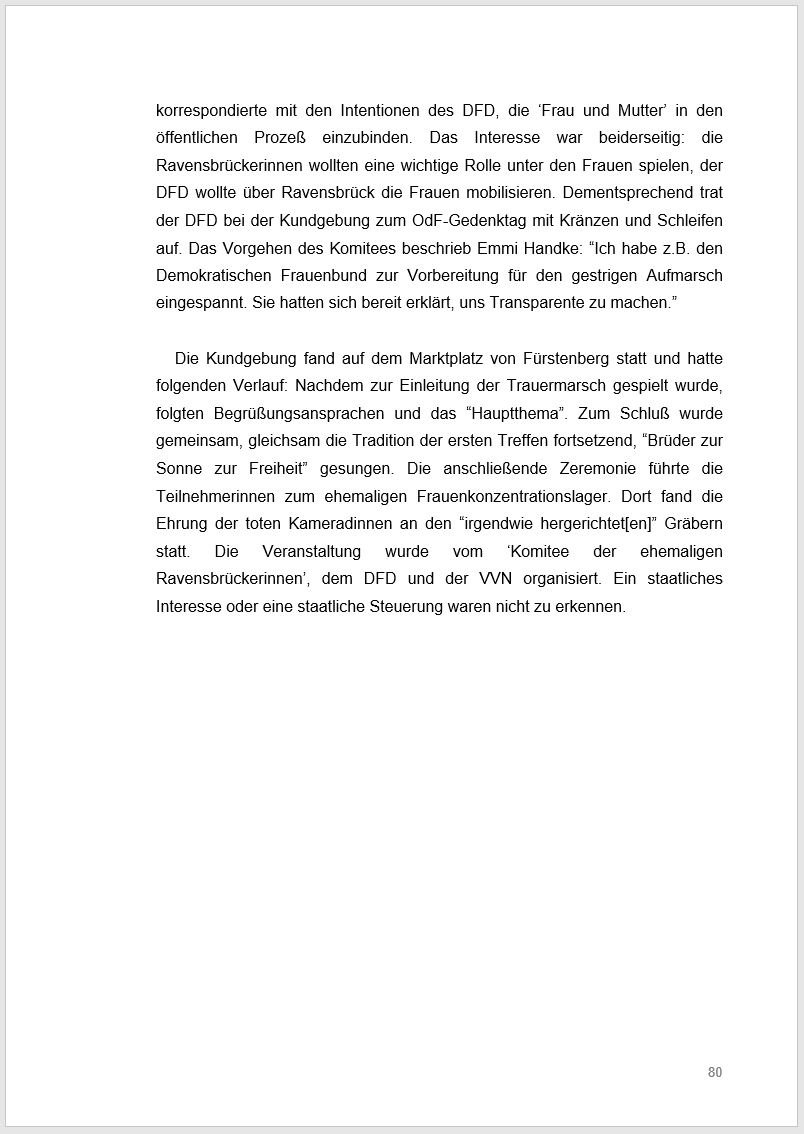 korrespondierte mit den Intentionen des DFD, die ‘Frau und Mutter’ in den öffentlichen Prozeß einzubinden. Das Interesse war beiderseitig: die Ravensbrückerinnen wollten eine wichtige Rolle unter den Frauen spielen, der DFD wollte über Ravensbrück die Frauen mobilisieren. Dementsprechend trat der DFD bei der Kundgebung zum OdF-Gedenktag mit Kränzen und Schleifen auf. Das Vorgehen des Komitees beschrieb Emmi Handke: “Ich habe z.B. den Demokratischen Frauenbund zur Vorbereitung für den gestrigen Aufmarsch eingespannt. Sie hatten sich bereit erklärt, uns Transparente zu machen.”

Die Kundgebung fand auf dem Marktplatz von Fürstenberg statt und hatte folgenden Verlauf: Nachdem zur Einleitung der Trauermarsch gespielt wurde, folgten Begrüßungsansprachen und das “Hauptthema”. Zum Schluß wurde gemeinsam, gleichsam die Tradition der ersten Treffen fortsetzend, “Brüder zur Sonne zur Freiheit” gesungen. Die anschließende Zeremonie führte die Teilnehmerinnen zum ehemaligen Frauenkonzentrationslager. Dort fand die Ehrung der toten Kameradinnen an den “irgendwie hergerichtet[en]” Gräbern statt. Die Veranstaltung wurde vom ‘Komitee der ehemaligen Ravensbrückerinnen’, dem DFD und der VVN organisiert. Ein staatliches Interesse oder eine staatliche Steuerung waren nicht zu erkennen.

80